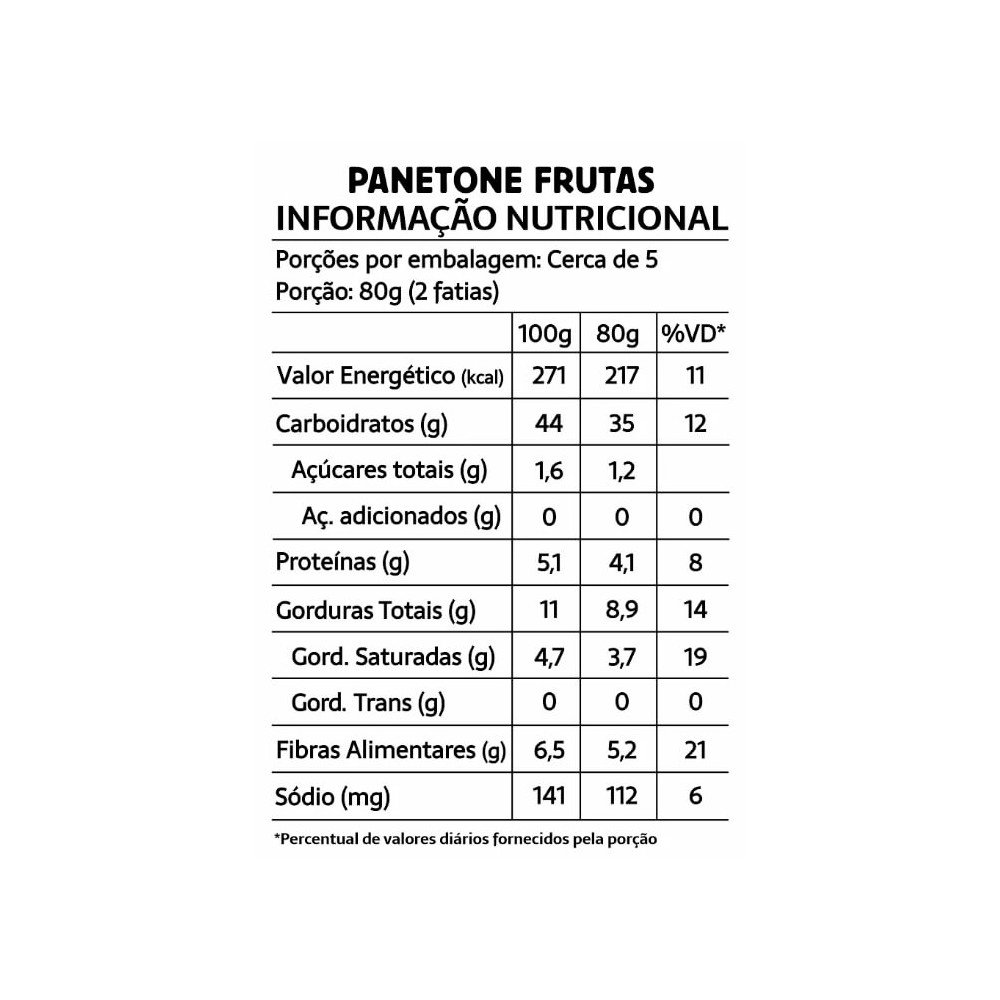 PANETONE FRUTAS
INFORMAÇÃO NUTRICIONAL

Porções por embalagem: Cerca de 5
Porção: 80g (2 fatias)

| | 100g | 80g | %VD* |
|---|---|---|---|
| Valor Energético (kcal) | 271 | 217 | 11 |
| Carboidratos (g) | 44 | 35 | 12 |
| Açúcares totais (g) | 1,6 | 1,2 | |
| Aç. adicionados (g) | 0 | 0 | 0 |
| Proteínas (g) | 5,1 | 4,1 | 8 |
| Gorduras Totais (g) | 11 | 8,9 | 14 |
| Gord. Saturadas (g) | 4,7 | 3,7 | 19 |
| Gord. Trans (g) | 0 | 0 | 0 |
| Fibras Alimentares (g) | 6,5 | 5,2 | 21 |
| Sódio (mg) | 141 | 112 | 6 |

*Percentual de valores diários fornecidos pela porção